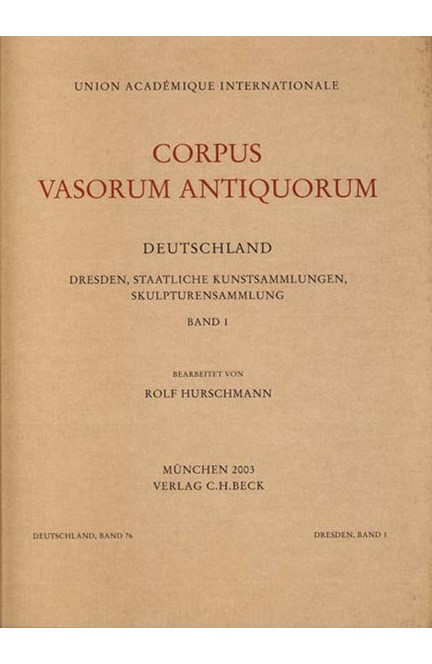 UNION ACADÉMIQUE INTERNATIONALE

CORPUS
VASORUM ANTIQUORUM

DEUTSCHLAND

DRESDEN, STAATLICHE KUNSTSAMMLUNGEN, SKULPTURENSAMMLUNG

BAND 1

BEARBEITET VON

ROLF HURSCHMANN

MÜNCHEN 2003
VERLAG C.H.BECK

DEUTSCHLAND, BAND 76

DRESDEN, BAND 1